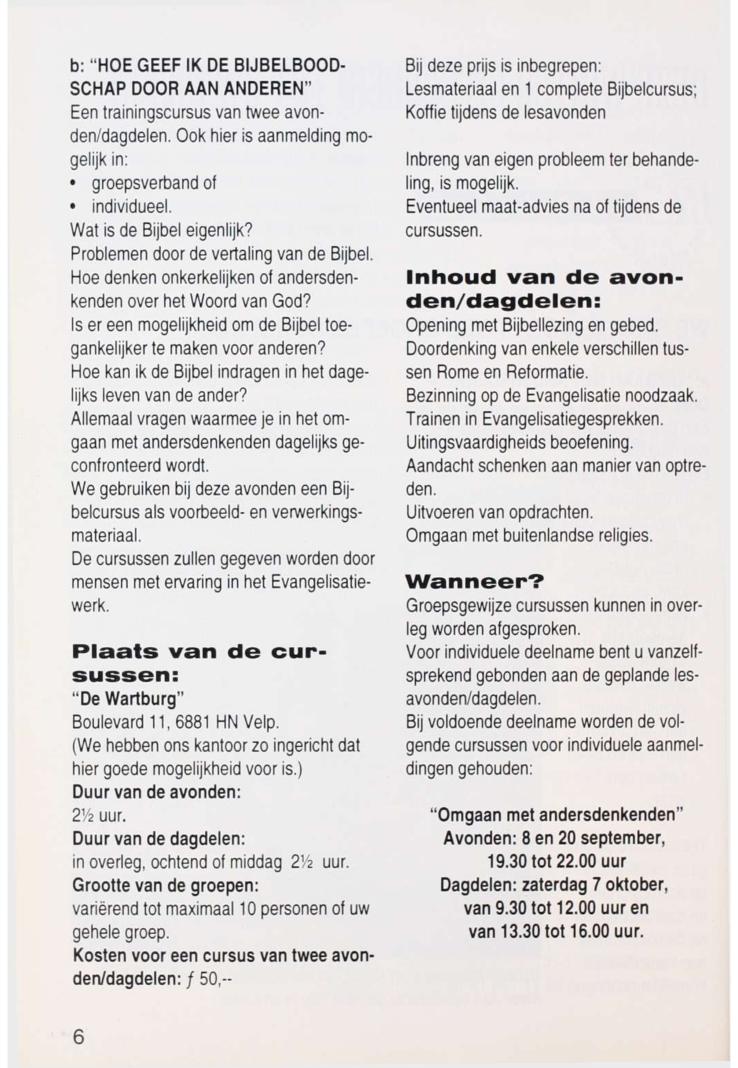 b: "HOE GEEF IK DE BIJBELBOODSCHAP DOOR AAN ANDEREN"
Een trainingscursus van twee avonden/dagdelen. Ook hier is aanmelding mogelijk in:
• groepsverband of
• individueel.
Wat is de Bijbel eigenlijk?
Problemen door de vertaling van de Bijbel.
Hoe denken onkerkelijken of andersdenkenden over het Woord van God?
Is er een mogelijkheid om de Bijbel toegankelijker te maken voor anderen?
Hoe kan ik de Bijbel indragen in het dagelijks leven van de ander?
Allemaal vragen waarmee je in het omgaan met andersdenkenden dagelijks geconfronteerd wordt.
We gebruiken bij deze avonden een Bijbelcursus als voorbeeld- en verwerkingsmateriaal.
De cursussen zullen gegeven worden door mensen met ervaring in het Evangelisatiewerk.

Plaats van de cursussen:
"De Wartburg"
Boulevard 11, 6881 HN Velp.
(We hebben ons kantoor zo ingericht dat hier goede mogelijkheid voor is.)
Duur van de avonden:
2½ uur.
Duur van de dagdelen:
in overleg, ochtend of middag 2½ uur.
Grootte van de groepen:
variërend tot maximaal 10 personen of uw gehele groep.
Kosten voor een cursus van twee avonden/dagdelen: ƒ 50,--

Bij deze prijs is inbegrepen:
Lesmateriaal en 1 complete Bijbelcursus;
Koffie tijdens de lesavonden

Inbreng van eigen probleem ter behandeling, is mogelijk.
Eventueel maat-advies na of tijdens de cursussen.

Inhoud van de avonden/dagdelen:
Opening met Bijbellezing en gebed.
Doordenking van enkele verschillen tussen Rome en Reformatie.
Bezinning op de Evangelisatie noodzaak.
Trainen in Evangelisatiegesprekken.
Uitingsvaardigheids beoefening.
Aandacht schenken aan manier van optreden.
Uitvoeren van opdrachten.
Omgaan met buitenlandse religies.

Wanneer?
Groepsgewijze cursussen kunnen in overleg worden afgesproken.
Voor individuele deelname bent u vanzelfsprekend gebonden aan de geplande lesavonden/dagdelen.
Bij voldoende deelname worden de volgende cursussen voor individuele aanmeldingen gehouden:

"Omgaan met andersdenkenden"
Avonden: 8 en 20 september,
19.30 tot 22.00 uur
Dagdelen: zaterdag 7 oktober,
van 9.30 tot 12.00 uur en
van 13.30 tot 16.00 uur.

6